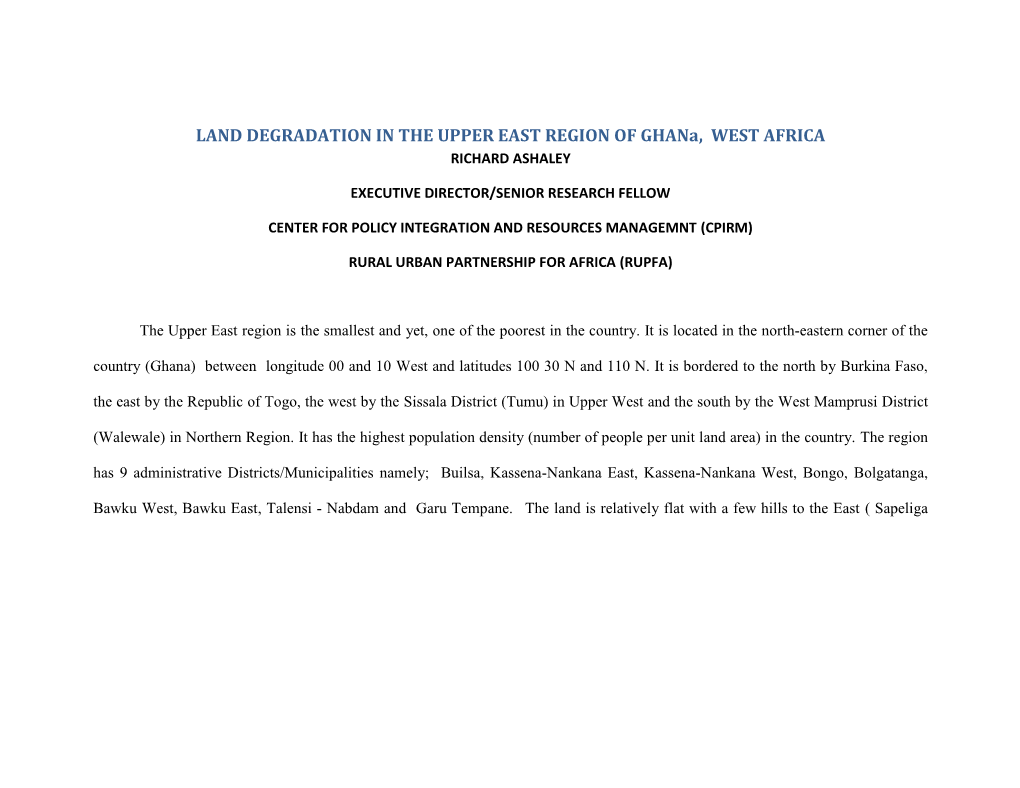 LAND DEGRADATION IN THE UPPER EAST REGION OF GHANa, WEST AFRICA
RICHARD ASHALEY

EXECUTIVE DIRECTOR/SENIOR RESEARCH FELLOW

CENTER FOR POLICY INTEGRATION AND RESOURCES MANAGEMNT (CPIRM)

RURAL URBAN PARTNERSHIP FOR AFRICA (RUPFA)

The Upper East region is the smallest and yet, one of the poorest in the country. It is located in the north-eastern corner of the country (Ghana) between longitude 00 and 10 West and latitudes 100 30 N and 110 N. It is bordered to the north by Burkina Faso, the east by the Republic of Togo, the west by the Sissala District (Tumu) in Upper West and the south by the West Mamprusi District (Walewale) in Northern Region. It has the highest population density (number of people per unit land area) in the country. The region has 9 administrative Districts/Municipalities namely; Builsa, Kassena-Nankana East, Kassena-Nankana West, Bongo, Bolgatanga, Bawku West, Bawku East, Talensi - Nabdam and Garu Tempane. The land is relatively flat with a few hills to the East ( Sapeliga